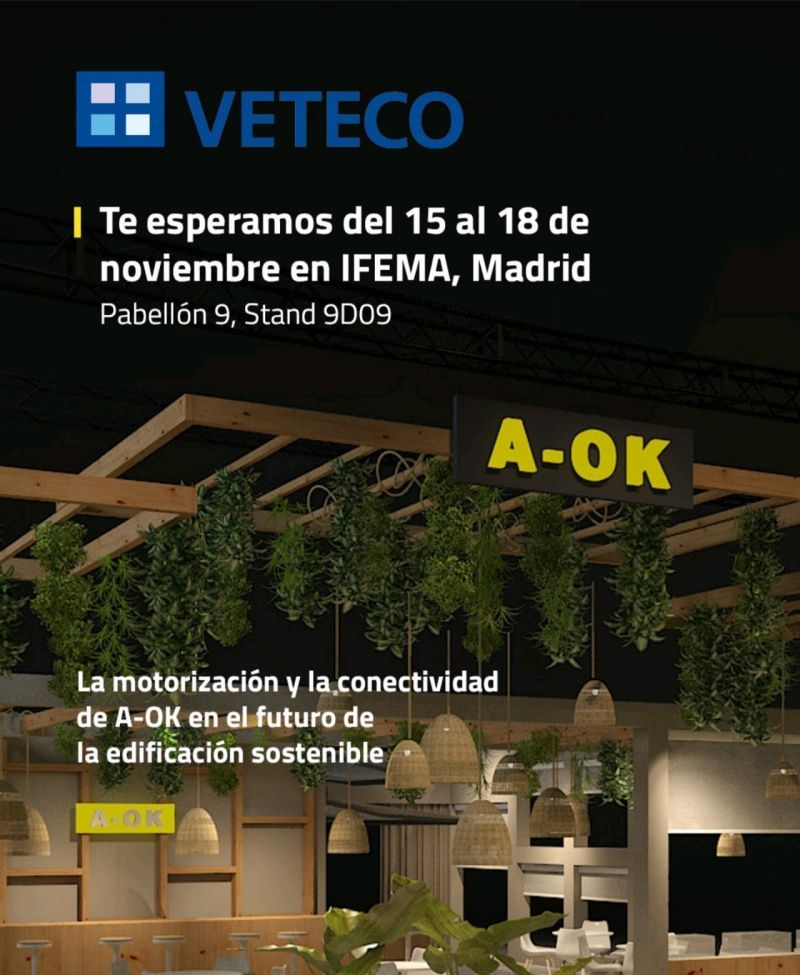 VETECO

Te esperamos del 15 al 18 de noviembre en IFEMA, Madrid
Pabellón 9, Stand 9D09

A-OK

La motorización y la conectividad de A-OK en el futuro de la edificación sostenible

A-OK